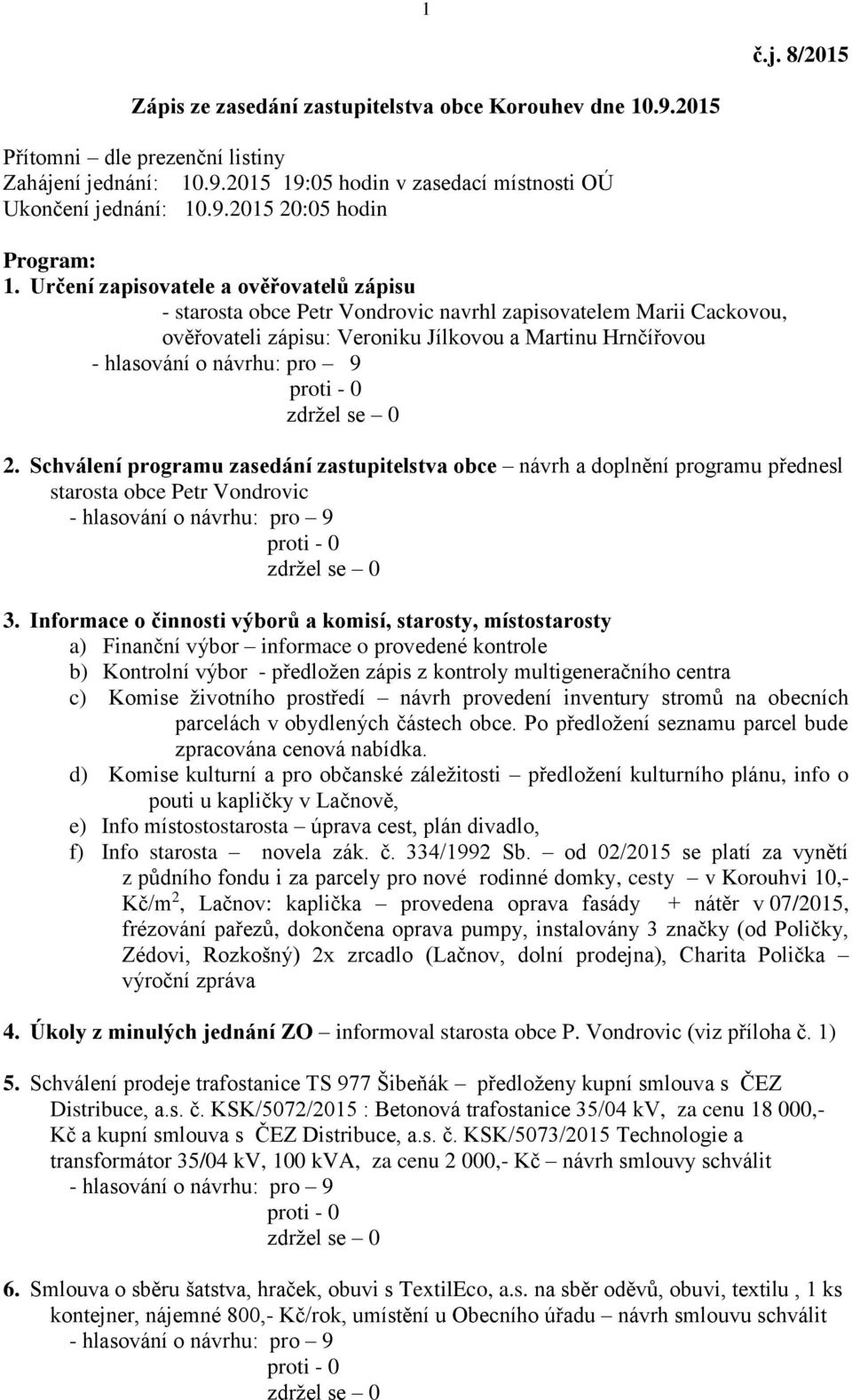 1

č.j. 8/2015

Zápis ze zasedání zastupitelstva obce Korouhev dne 10.9.2015

Přítomni – dle prezenční listiny
Zahájení jednání: 10.9.2015 19:05 hodin v zasedací místnosti OÚ
Ukončení jednání: 10.9.2015 20:05 hodin

Program:
1. Určení zapisovatele a ověřovatelů zápisu
- starosta obce Petr Vondrovic navrhl zapisovatelem Marii Cackovou, ověřovateli zápisu: Veroniku Jílkovou a Martinu Hrnčířovou
- hlasování o návrhu: pro – 9
proti - 0
zdržel se – 0

2. Schválení programu zasedání zastupitelstva obce – návrh a doplnění programu přednesl starosta obce Petr Vondrovic
- hlasování o návrhu: pro – 9
proti - 0
zdržel se – 0

3. Informace o činnosti výborů a komisí, starosty, místostarosty
a) Finanční výbor – informace o provedené kontrole
b) Kontrolní výbor - předložen zápis z kontroly multigeneračního centra
c) Komise životního prostředí – návrh provedení inventury stromů na obecních parcelách v obydlených částech obce. Po předložení seznamu parcel bude zpracována cenová nabídka.
d) Komise kulturní a pro občanské záležitosti – předložení kulturního plánu, info o pouti u kapličky v Lačnově,
e) Info místostostarosta – úprava cest, plán divadlo,
f) Info starosta – novela zák. č. 334/1992 Sb. – od 02/2015 se platí za vynětí z půdního fondu i za parcely pro nové rodinné domky, cesty – v Korouhvi 10,- Kč/m$^2$, Lačnov: kaplička – provedena oprava fasády + nátěr v 07/2015, frézování pařezů, dokončena oprava pumpy, instalovány 3 značky (od Poličky, Zédovi, Rozkošný) 2x zrcadlo (Lačnov, dolní prodejna), Charita Polička – výroční zpráva

4. Úkoly z minulých jednání ZO – informoval starosta obce P. Vondrovic (viz příloha č. 1)

5. Schválení prodeje trafostanice TS 977 Šibeňák – předloženy kupní smlouva s ČEZ Distribuce, a.s. č. KSK/5072/2015 : Betonová trafostanice 35/04 kV, za cenu 18 000,- Kč a kupní smlouva s ČEZ Distribuce, a.s. č. KSK/5073/2015 Technologie a transformátor 35/04 kV, 100 kVA, za cenu 2 000,- Kč – návrh smlouvy schválit
- hlasování o návrhu: pro – 9
proti - 0
zdržel se – 0

6. Smlouva o sběru šatstva, hraček, obuvi s TextilEco, a.s. na sběr oděvů, obuvi, textilu , 1 ks kontejner, nájemné 800,- Kč/rok, umístění u Obecního úřadu – návrh smlouvu schválit
- hlasování o návrhu: pro – 9
proti - 0
zdržel se – 0